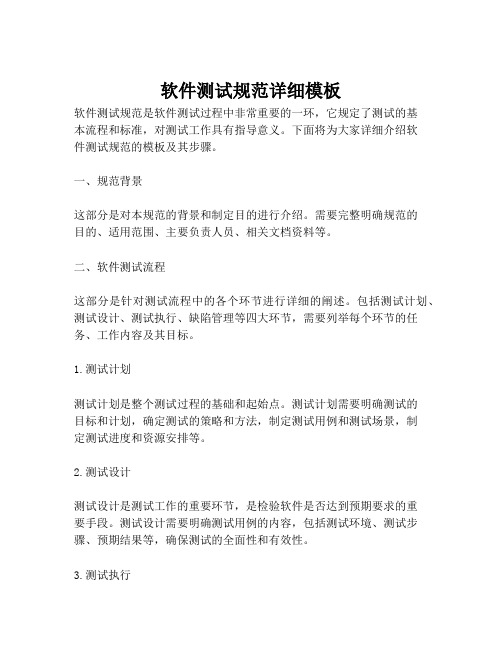 软件测试规范详细模板

软件测试规范是软件测试过程中非常重要的一环，它规定了测试的基本流程和标准，对测试工作具有指导意义。下面将为大家详细介绍软件测试规范的模板及其步骤。

一、规范背景

这部分是对本规范的背景和制定目的进行介绍。需要完整明确规范的目的、适用范围、主要负责人员、相关文档资料等。

二、软件测试流程

这部分是针对测试流程中的各个环节进行详细的阐述。包括测试计划、测试设计、测试执行、缺陷管理等四大环节，需要列举每个环节的任务、工作内容及其目标。

1. 测试计划

测试计划是整个测试过程的基础和起始点。测试计划需要明确测试的目标和计划，确定测试的策略和方法，制定测试用例和测试场景，制定测试进度和资源安排等。

2. 测试设计

测试设计是测试工作的重要环节，是检验软件是否达到预期要求的重要手段。测试设计需要明确测试用例的内容，包括测试环境、测试步骤、预期结果等，确保测试的全面性和有效性。

3. 测试执行